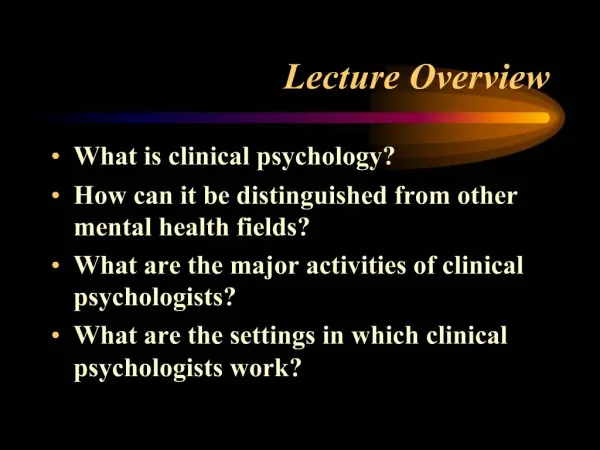 Lecture Overview

• What is clinical psychology?
• How can it be distinguished from other mental health fields?
• What are the major activities of clinical psychologists?
• What are the settings in which clinical psychologists work?